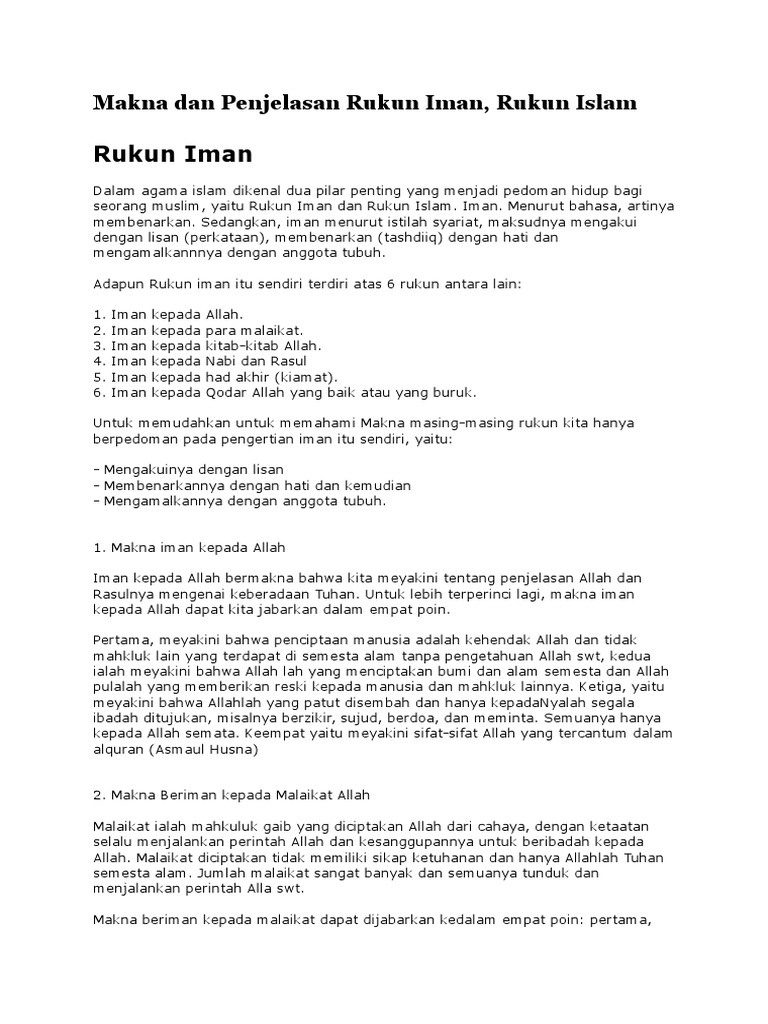 Makna dan Penjelasan Rukun Iman, Rukun Islam

Rukun Iman

Dalam agama islam dikenal dua pilar penting yang menjadi pedoman hidup bagi seorang muslim, yaitu Rukun Iman dan Rukun Islam. Iman. Menurut bahasa, artinya membenarkan. Sedangkan, iman menurut istilah syariat, maksudnya mengakui dengan lisan (perkataan), membenarkan (tashdiiq) dengan hati dan mengamalkannnya dengan anggota tubuh.

Adapun Rukun iman itu sendiri terdiri atas 6 rukun antara lain:

1. Iman kepada Allah.
2. Iman kepada para malaikat.
3. Iman kepada kitab-kitab Allah.
4. Iman kepada Nabi dan Rasul
5. Iman kepada had akhir (kiamat).
6. Iman kepada Qodar Allah yang baik atau yang buruk.

Untuk memudahkan untuk memahami Makna masing-masing rukun kita hanya berpedoman pada pengertian iman itu sendiri, yaitu:

- Mengakuinya dengan lisan
- Membenarkannya dengan hati dan kemudian
- Mengamalkannya dengan anggota tubuh.

1. Makna iman kepada Allah

Iman kepada Allah bermakna bahwa kita meyakini tentang penjelasan Allah dan Rasulnya mengenai keberadaan Tuhan. Untuk lebih terperinci lagi, makna iman kepada Allah dapat kita jabarkan dalam empat poin.

Pertama, meyakini bahwa penciptaan manusia adalah kehendak Allah dan tidak mahkluk lain yang terdapat di semesta alam tanpa pengetahuan Allah swt, kedua ialah meyakini bahwa Allah lah yang menciptakan bumi dan alam semesta dan Allah pulalah yang memberikan reski kepada manusia dan mahkluk lainnya. Ketiga, yaitu meyakini bahwa Allahlah yang patut disembah dan hanya kepadaNyalah segala ibadah ditujukan, misalnya berzikir, sujud, berdoa, dan meminta. Semuanya hanya kepada Allah semata. Keempat yaitu meyakini sifat-sifat Allah yang tercantum dalam alquran (Asmaul Husna)

2. Makna Beriman kepada Malaikat Allah

Malaikat ialah mahkuluk gaib yang diciptakan Allah dari cahaya, dengan ketaatan selalu menjalankan perintah Allah dan kesanggupannya untuk beribadah kepada Allah. Malaikat diciptakan tidak memiliki sikap ketuhanan dan hanya Allahlah Tuhan semesta alam. Jumlah malaikat sangat banyak dan semuanya tunduk dan menjalankan perintah Alla swt.

Makna beriman kepada malaikat dapat dijabarkan kedalam empat poin: pertama,